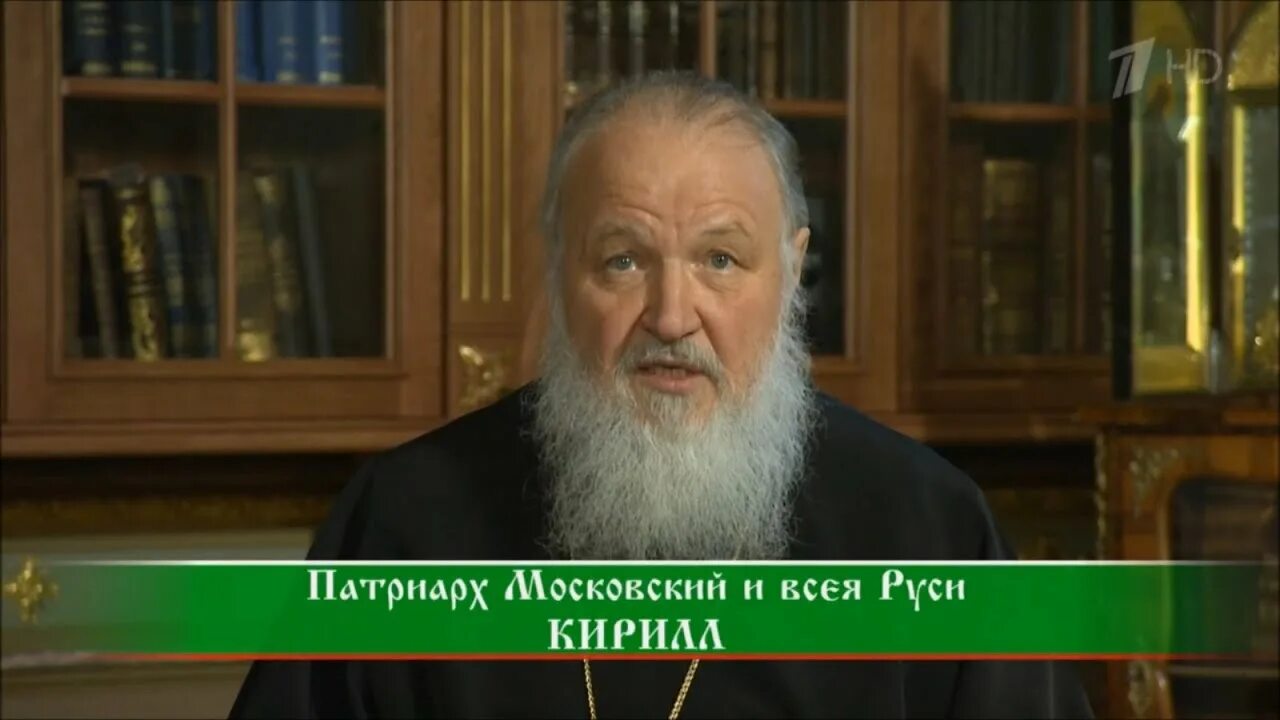 1 HD

Патриарх Московский и всея Руси
КИРИЛЛ